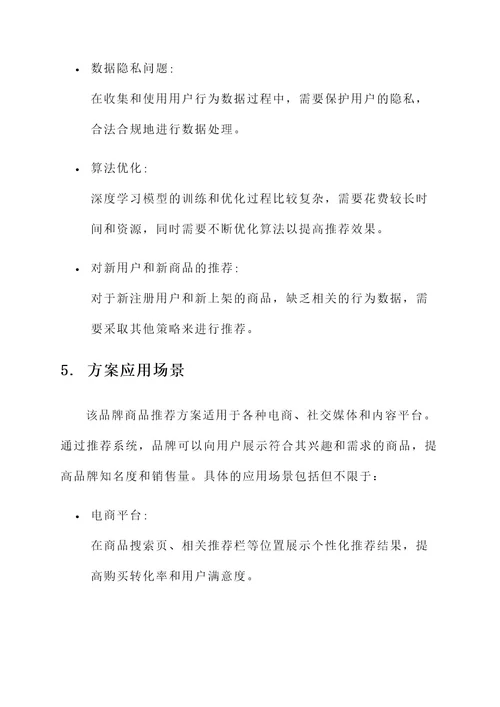 • 数据隐私问题：
在收集和使用用户行为数据过程中，需要保护用户的隐私，合法合规地进行数据处理。

• 算法优化：
深度学习模型的训练和优化过程比较复杂，需要花费较长时间和资源，同时需要不断优化算法以提高推荐效果。

• 对新用户和新商品的推荐：
对于新注册用户和新上架的商品，缺乏相关的行为数据，需要采取其他策略来进行推荐。

5. 方案应用场景

该品牌商品推荐方案适用于各种电商、社交媒体和内容平台。通过推荐系统，品牌可以向用户展示符合其兴趣和需求的商品，提高品牌知名度和销售量。具体的应用场景包括但不限于：

• 电商平台：
在商品搜索页、相关推荐栏等位置展示个性化推荐结果，提高购买转化率和用户满意度。